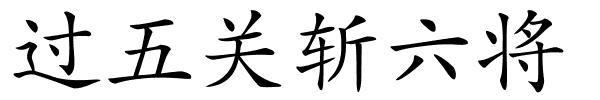 过五关斩六将